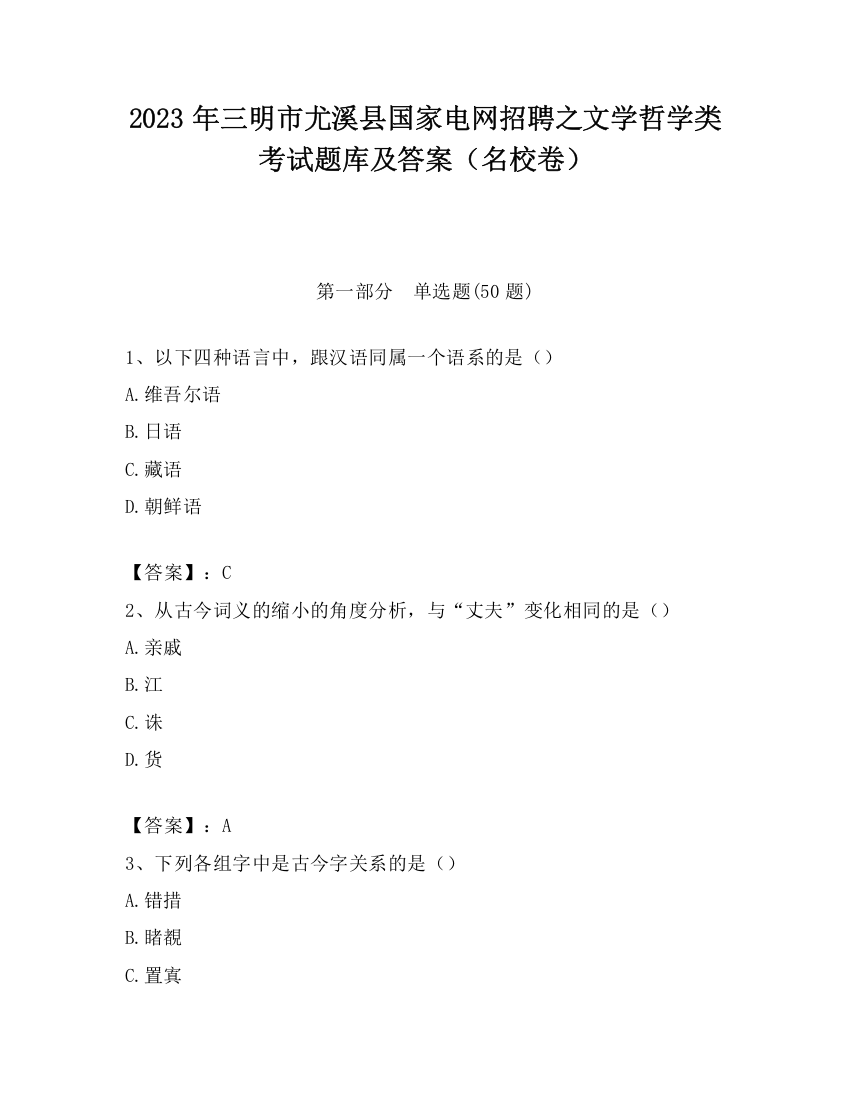 2023 年三明市尤溪县国家电网招聘之文学哲学类考试题库及答案（名校卷）

第一部分　单选题(50 题)

1、以下四种语言中，跟汉语同属一个语系的是（）

A.维吾尔语

B.日语

C.藏语

D.朝鲜语

【答案】：C

2、从古今词义的缩小的角度分析，与“丈夫”变化相同的是（）

A.亲戚

B.江

C.诛

D.货

【答案】：A

3、下列各组字中是古今字关系的是（）

A.错措

B.睹覩

C.置寘